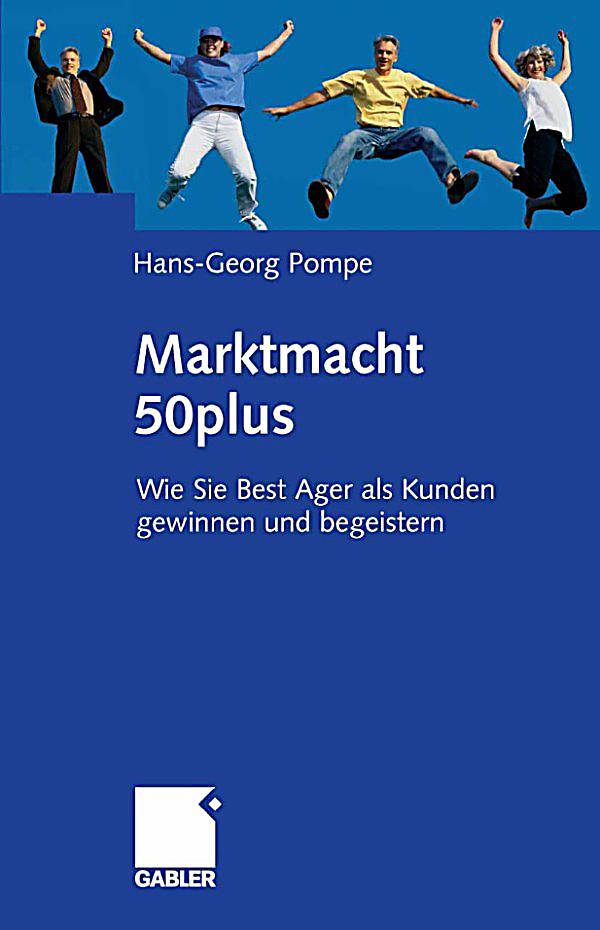 Hans-Georg Pompe

Marktmacht 50plus

Wie Sie Best Ager als Kunden gewinnen und begeistern

GABLER